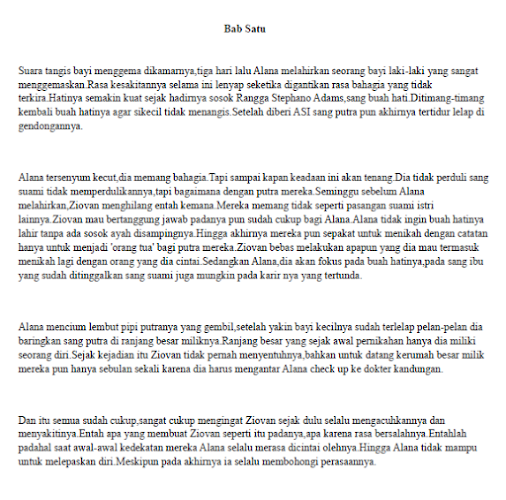 Bab Satu

Suara tangis bayi menggema dikamarnya,tiga hari lalu Alana melahirkan seorang bayi laki-laki yang sangat menggemaskan.Rasa kesakitannya selama ini lenyap seketika digantikan rasa bahagia yang tidak terkira.Hatinya semakin kuat sejak hadirnya sosok Rangga Stephano Adams,sang buah hati.Ditimang-timang kembali buah hatinya agar sikecil tidak menangis.Setelah diberi ASI sang putra pun akhirnya tertidur lelap di gendongannya.

Alana tersenyum kecut,dia memang bahagia.Tapi sampai kapan keadaan ini akan tenang.Dia tidak perduli sang suami tidak memperdulikannya,tapi bagaimana dengan putra mereka.Seminggu sebelum Alana melahirkan,Ziovan menghilang entah kemana.Mereka memang tidak seperti pasangan suami istri lainnya.Ziovan mau bertanggung jawab padanya pun sudah cukup bagi Alana.Alana tidak ingin buah hatinya lahir tanpa ada sosok ayah disampingnya.Hingga akhirnya mereka pun sepakat untuk menikah dengan catatan hanya untuk menjadi 'orang tua' bagi putra mereka.Ziovan bebas melakukan apapun yang dia mau termasuk menikah lagi dengan orang yang dia cintai.Sedangkan Alana,dia akan fokus pada buah hatinya,pada sang ibu yang sudah ditinggalkan sang suami juga mungkin pada karir nya yang tertunda.

Alana mencium lembut pipi putranya yang gembil,setelah yakin bayi kecilnya sudah terlelap pelan-pelan dia baringkan sang putra di ranjang besar miliknya.Ranjang besar yang sejak awal pernikahan hanya dia miliki seorang diri.Sejak kejadian itu Ziovan tidak pernah menyentuhnya,bahkan untuk datang kerumah besar milik mereka pun hanya sebulan sekali karena dia harus mengantar Alana check up ke dokter kandungan.

Dan itu semua sudah cukup,sangat cukup mengingat Ziovan sejak dulu selalu mengacuhkannya dan menyakitinya.Entah apa yang membuat Ziovan seperti itu padanya,apa karena rasa bersalahnya.Entahlah padahal saat awal-awal kedekatan mereka Alana selalu merasa dicintai olehnya.Hingga Alana tidak mampu untuk melepaskan diri.Meskipun pada akhirnya ia selalu membohongi perasaannya.